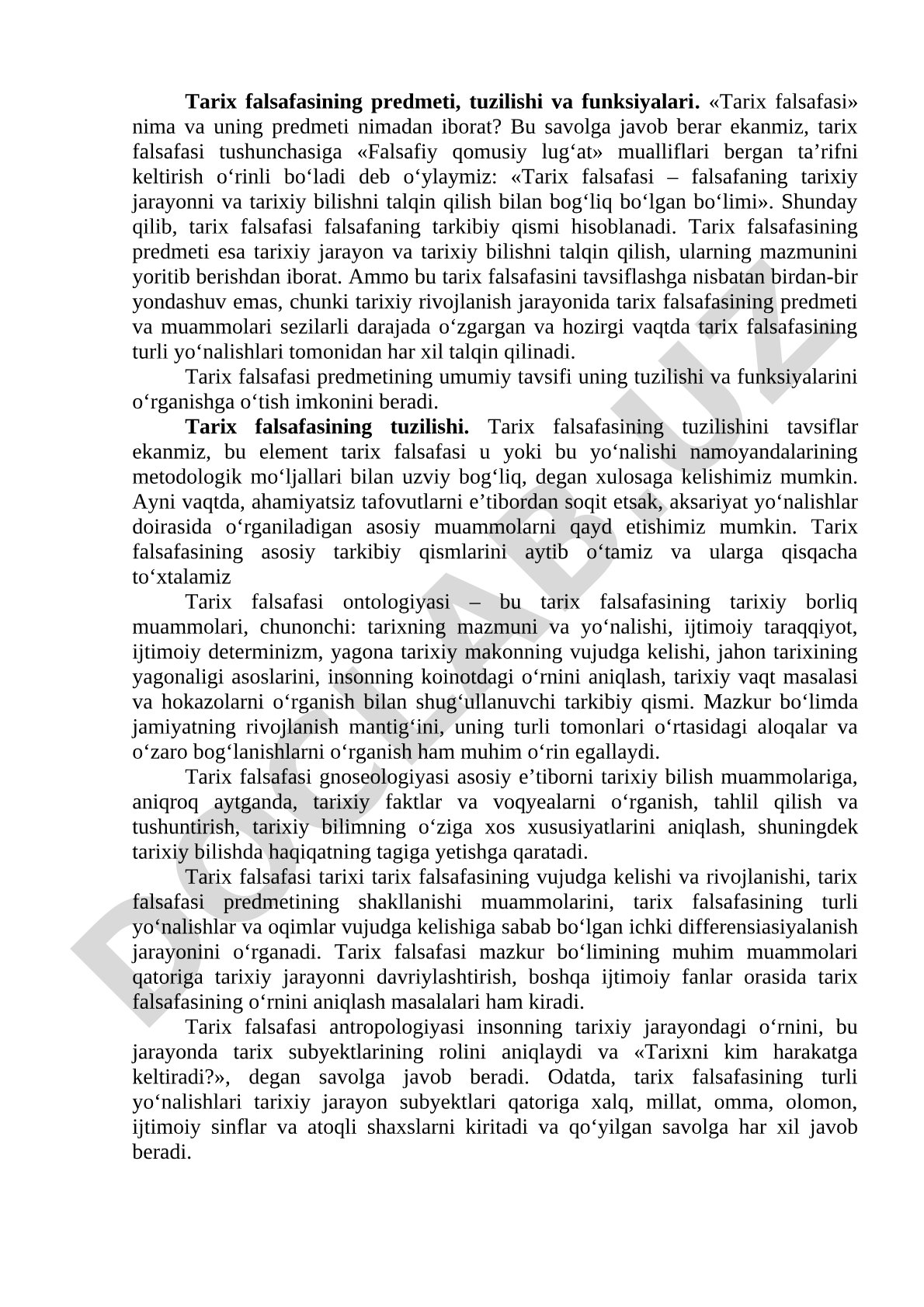 **Tarix falsafasining predmeti, tuzilishi va funksiyalari.** «Tarix falsafasi» nima va uning predmeti nimadan iborat? Bu savolga javob berar ekanmiz, tarix falsafasi tushunchasiga «Falsafiy qomusiy lug‘at» mualliflari bergan ta’rifni keltirish o‘rinli bo‘ladi deb o‘ylaymiz: «Tarix falsafasi – falsafaning tarixiy jarayonni va tarixiy bilishni talqin qilish bilan bog‘liq bo‘lgan bo‘limi». Shunday qilib, tarix falsafasi falsafaning tarkibiy qismi hisoblanadi. Tarix falsafasining predmeti esa tarixiy jarayon va tarixiy bilishni talqin qilish, ularning mazmunini yoritib berishdan iborat. Ammo bu tarix falsafasini tavsiflashga nisbatan birdan-bir yondashuv emas, chunki tarixiy rivojlanish jarayonida tarix falsafasining predmeti va muammolari sezilarli darajada o‘zgargan va hozirgi vaqtda tarix falsafasining turli yo‘nalishlari tomonidan har xil talqin qilinadi.

Tarix falsafasi predmetining umumiy tavsifi uning tuzilishi va funksiyalarini o‘rganishga o‘tish imkonini beradi.

**Tarix falsafasining tuzilishi.** Tarix falsafasining tuzilishini tavsiflar ekanmiz, bu element tarix falsafasi u yoki bu yo‘nalishi namoyandalarining metodologik mo‘ljallari bilan uzviy bog‘liq, degan xulosaga kelishimiz mumkin. Ayni vaqtda, ahamiyatsiz tafovutlarni e’tibordan soqit etsak, aksariyat yo‘nalishlar doirasida o‘rganiladigan asosiy muammolarni qayd etishimiz mumkin. Tarix falsafasining asosiy tarkibiy qismlarini aytib o‘tamiz va ularga qisqacha to‘xtalamiz

Tarix falsafasi ontologiyasi – bu tarix falsafasining tarixiy borliq muammolari, chunonchi: tarixning mazmuni va yo‘nalishi, ijtimoiy taraqqiyot, ijtimoiy determinizm, yagona tarixiy makonning vujudga kelishi, jahon tarixining yagonaligi asoslarini, insonning koinotdagi o‘rnini aniqlash, tarixiy vaqt masalasi va hokazolarni o‘rganish bilan shug‘ullanuvchi tarkibiy qismi. Mazkur bo‘limda jamiyatning rivojlanish mantig‘ini, uning turli tomonlari o‘rtasidagi aloqalar va o‘zaro bog‘lanishlarni o‘rganish ham muhim o‘rin egallaydi.

Tarix falsafasi gnoseologiyasi asosiy e’tiborni tarixiy bilish muammolariga, aniqroq aytganda, tarixiy faktlar va voqyealarni o‘rganish, tahlil qilish va tushuntirish, tarixiy bilimning o‘ziga xos xususiyatlarini aniqlash, shuningdek tarixiy bilishda haqiqatning tagiga yetishga qaratadi.

Tarix falsafasi tarixi tarix falsafasining vujudga kelishi va rivojlanishi, tarix falsafasi predmetining shakllanishi muammolarini, tarix falsafasining turli yo‘nalishlar va oqimlar vujudga kelishiga sabab bo‘lgan ichki differensiasiyalanish jarayonini o‘rganadi. Tarix falsafasi mazkur bo‘limining muhim muammolari qatoriga tarixiy jarayonni davriylashtirish, boshqa ijtimoiy fanlar orasida tarix falsafasining o‘rnini aniqlash masalalari ham kiradi.

Tarix falsafasi antropologiyasi insonning tarixiy jarayondagi o‘rnini, bu jarayonda tarix subyektlarining rolini aniqlaydi va «Tarixni kim harakatga keltiradi?», degan savolga javob beradi. Odatda, tarix falsafasining turli yo‘nalishlari tarixiy jarayon subyektlari qatoriga xalq, millat, omma, olomon, ijtimoiy sinflar va atoqli shaxslarni kiritadi va qo‘yilgan savolga har xil javob beradi.

DOCLAB.UZ